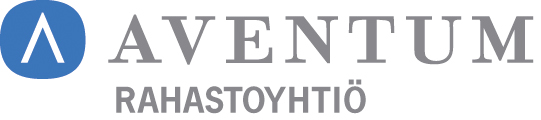 AVENTUM
RAHASTOYHTIÖ